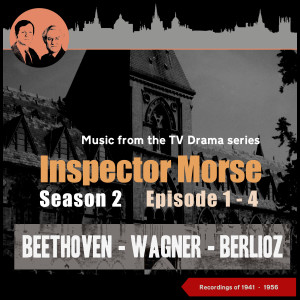 Music from the TV Drama series

Inspector Morse

Season 2 Episode 1 - 4

BEETHOVEN - WAGNER - BERLIOZ

Recordings of 1941 - 1956